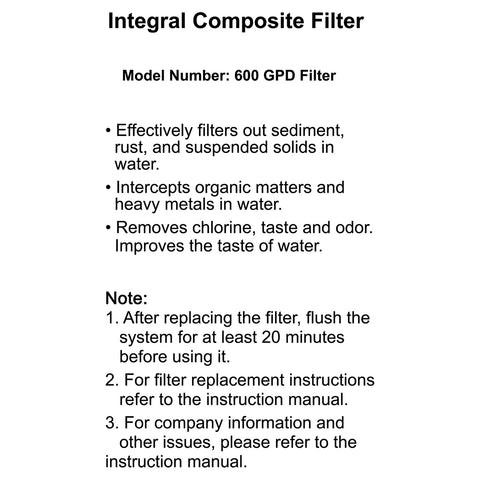 Integral Composite Filter

Model Number: 600 GPD Filter

• Effectively filters out sediment, rust, and suspended solids in water.

• Intercepts organic matters and heavy metals in water.

• Removes chlorine, taste and odor. Improves the taste of water.

Note:
1. After replacing the filter, flush the system for at least 20 minutes before using it.
2. For filter replacement instructions refer to the instruction manual.
3. For company information and other issues, please refer to the instruction manual.